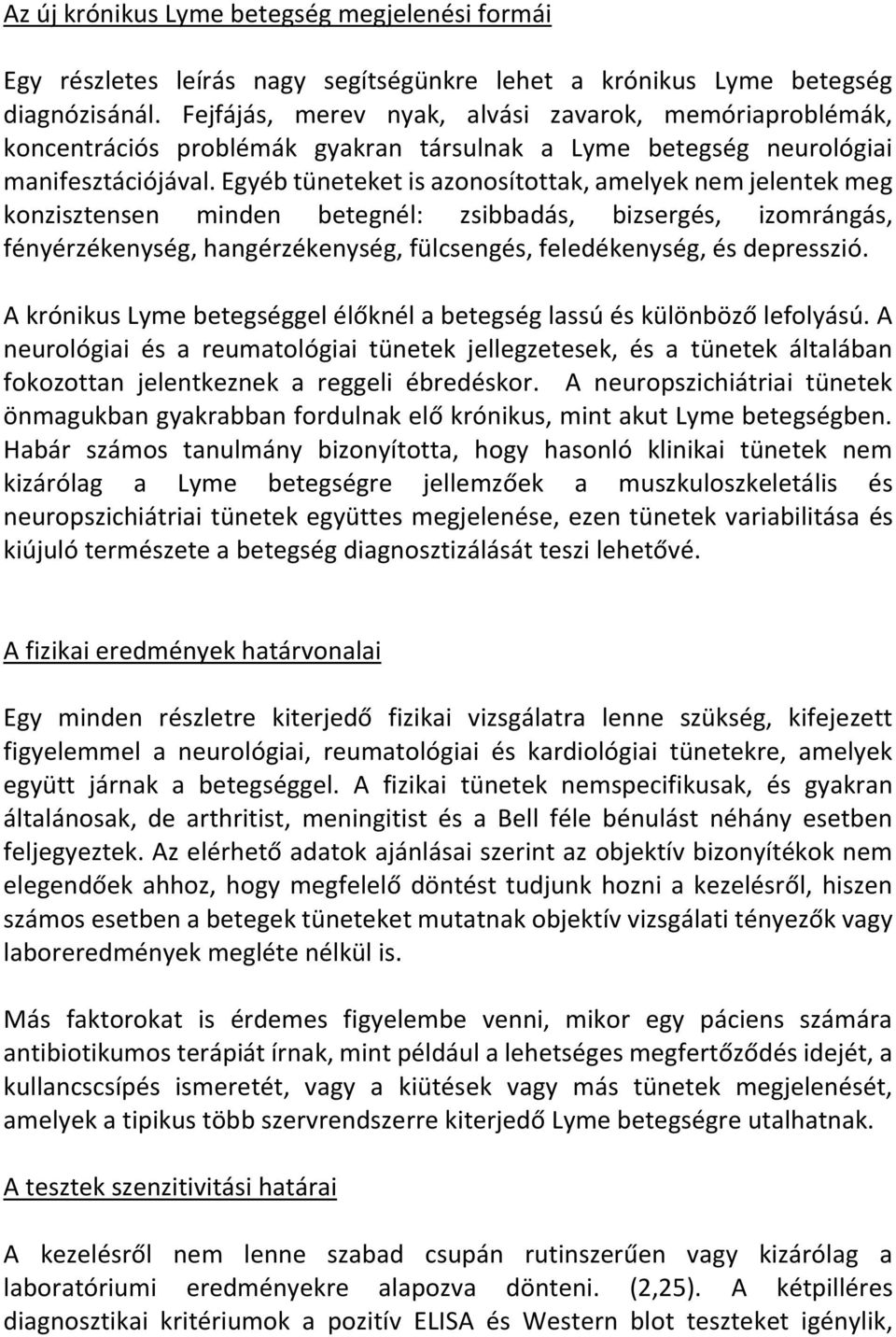 Az új krónikus Lyme betegség megjelenési formái

Egy részletes leírás nagy segítségünkre lehet a krónikus Lyme betegség diagnózisánál. Fejfájás, merev nyak, alvási zavarok, memóriaproblémák, koncentrációs problémák gyakran társulnak a Lyme betegség neurológiai manifesztációjával. Egyéb tüneteket is azonosítottak, amelyek nem jelentek meg konzisztensen minden betegnél: zsibbadás, bizsergés, izomrángás, fényérzékenység, hangérzékenység, fülcsengés, feledékenység, és depresszió.

A krónikus Lyme betegséggel élőknél a betegség lassú és különböző lefolyású. A neurológiai és a reumatológiai tünetek jellegzetesek, és a tünetek általában fokozottan jelentkeznek a reggeli ébredéskor. A neuropszichiátriai tünetek önmagukban gyakrabban fordulnak elő krónikus, mint akut Lyme betegségben. Habár számos tanulmány bizonyította, hogy hasonló klinikai tünetek nem kizárólag a Lyme betegségre jellemzőek a muszkuloszkeletális és neuropszichiátriai tünetek együttes megjelenése, ezen tünetek variabilitása és kiújuló természete a betegség diagnosztizálását teszi lehetővé.

A fizikai eredmények határvonalai

Egy minden részletre kiterjedő fizikai vizsgálatra lenne szükség, kifejezett figyelemmel a neurológiai, reumatológiai és kardiológiai tünetekre, amelyek együtt járnak a betegséggel. A fizikai tünetek nemspecifikusak, és gyakran általánosak, de arthritist, meningitist és a Bell féle bénulást néhány esetben feljegyeztek. Az elérhető adatok ajánlásai szerint az objektív bizonyítékok nem elegendőek ahhoz, hogy megfelelő döntést tudjunk hozni a kezelésről, hiszen számos esetben a betegek tüneteket mutatnak objektív vizsgálati tényezők vagy laboreredmények megléte nélkül is.

Más faktorokat is érdemes figyelembe venni, mikor egy páciens számára antibiotikumos terápiát írnak, mint például a lehetséges megfertőződés idejét, a kullancscsípés ismeretét, vagy a kiütések vagy más tünetek megjelenését, amelyek a tipikus több szervrendszerre kiterjedő Lyme betegségre utalhatnak.

A tesztek szenzitivitási határai

A kezelésről nem lenne szabad csupán rutinszerűen vagy kizárólag a laboratóriumi eredményekre alapozva dönteni. (2,25). A kétpilléres diagnosztikai kritériumok a pozitív ELISA és Western blot teszteket igénylik,